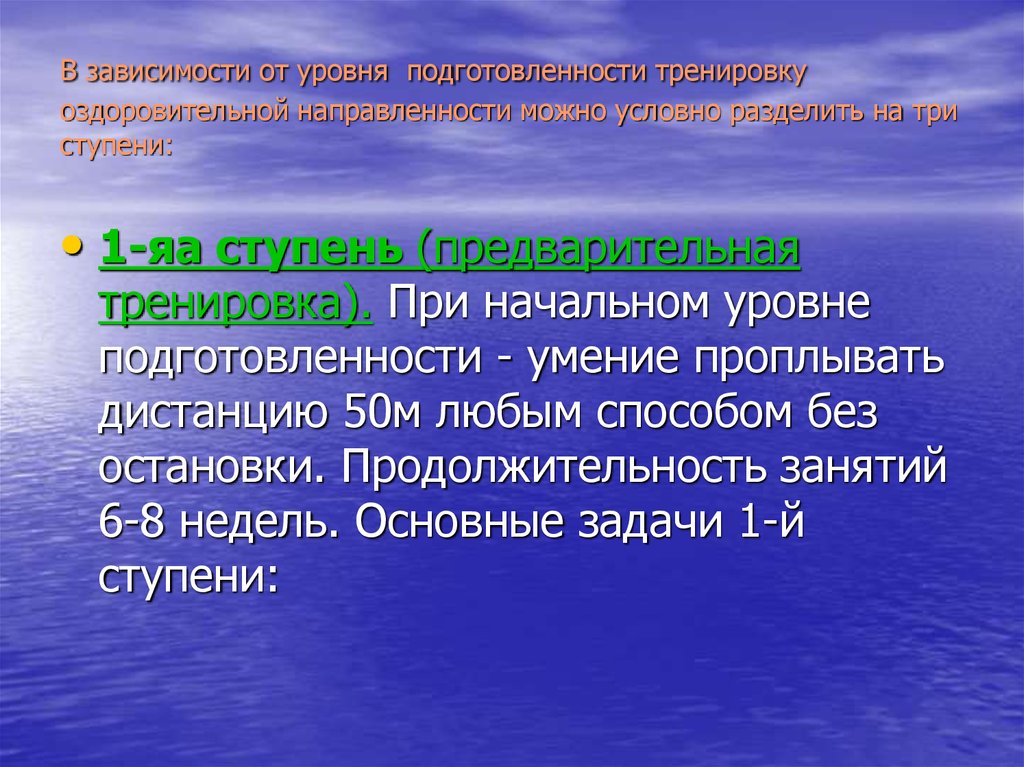 В зависимости от уровня подготовленности тренировку оздоровительной направленности можно условно разделить на три ступени:

• 1-яа ступень (предварительная тренировка). При начальном уровне подготовленности - умение проплывать дистанцию 50м любым способом без остановки. Продолжительность занятий 6-8 недель. Основные задачи 1-й ступени: